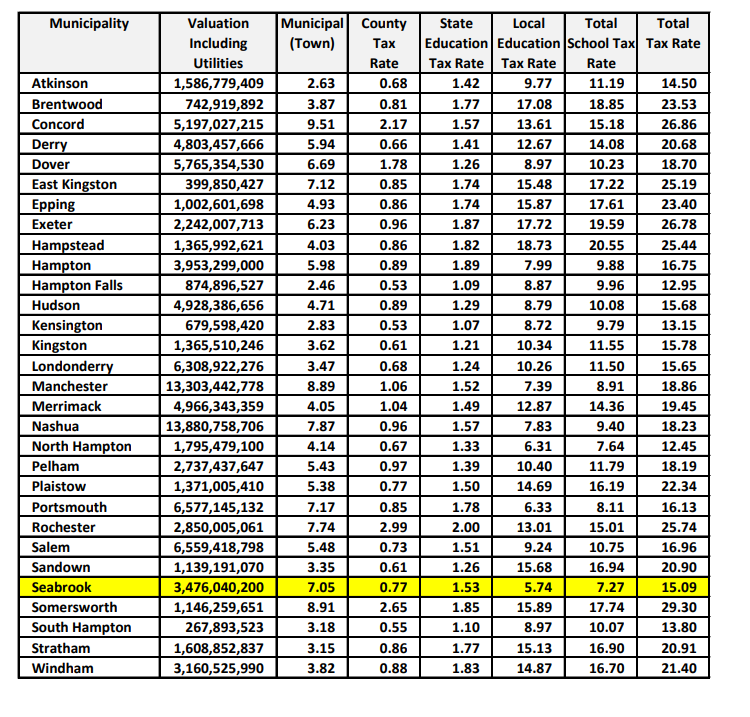 | Municipality | Valuation Including Utilities | Municipal (Town) | County Tax Rate | State Education Tax Rate | Local Education Tax Rate | Total School Tax Rate | Total Tax Rate |
|---|---|---|---|---|---|---|---|
| Atkinson | 1,586,779,409 | 2.63 | 0.68 | 1.42 | 9.77 | 11.19 | 14.50 |
| Brentwood | 742,919,892 | 3.87 | 0.81 | 1.77 | 17.08 | 18.85 | 23.53 |
| Concord | 5,197,027,215 | 9.51 | 2.17 | 1.57 | 13.61 | 15.18 | 26.86 |
| Derry | 4,803,457,666 | 5.94 | 0.66 | 1.41 | 12.67 | 14.08 | 20.68 |
| Dover | 5,765,354,530 | 6.69 | 1.78 | 1.26 | 8.97 | 10.23 | 18.70 |
| East Kingston | 399,850,427 | 7.12 | 0.85 | 1.74 | 15.48 | 17.22 | 25.19 |
| Epping | 1,002,601,698 | 4.93 | 0.86 | 1.74 | 15.87 | 17.61 | 23.40 |
| Exeter | 2,242,007,713 | 6.23 | 0.96 | 1.87 | 17.72 | 19.59 | 26.78 |
| Hampstead | 1,365,992,621 | 4.03 | 0.86 | 1.82 | 18.73 | 20.55 | 25.44 |
| Hampton | 3,953,299,000 | 5.98 | 0.89 | 1.89 | 7.99 | 9.88 | 16.75 |
| Hampton Falls | 874,896,527 | 2.46 | 0.53 | 1.09 | 8.87 | 9.96 | 12.95 |
| Hudson | 4,928,386,656 | 4.71 | 0.89 | 1.29 | 8.79 | 10.08 | 15.68 |
| Kensington | 679,598,420 | 2.83 | 0.53 | 1.07 | 8.72 | 9.79 | 13.15 |
| Kingston | 1,365,510,246 | 3.62 | 0.61 | 1.21 | 10.34 | 11.55 | 15.78 |
| Londonderry | 6,308,922,276 | 3.47 | 0.68 | 1.24 | 10.26 | 11.50 | 15.65 |
| Manchester | 13,303,442,778 | 8.89 | 1.06 | 1.52 | 7.39 | 8.91 | 18.86 |
| Merrimack | 4,966,343,359 | 4.05 | 1.04 | 1.49 | 12.87 | 14.36 | 19.45 |
| Nashua | 13,880,758,706 | 7.87 | 0.96 | 1.57 | 7.83 | 9.40 | 18.23 |
| North Hampton | 1,795,479,100 | 4.14 | 0.67 | 1.33 | 6.31 | 7.64 | 12.45 |
| Pelham | 2,737,437,647 | 5.43 | 0.97 | 1.39 | 10.40 | 11.79 | 18.19 |
| Plaistow | 1,371,005,410 | 5.38 | 0.77 | 1.50 | 14.69 | 16.19 | 22.34 |
| Portsmouth | 6,577,145,132 | 7.17 | 0.85 | 1.78 | 6.33 | 8.11 | 16.13 |
| Rochester | 2,850,005,061 | 7.74 | 2.99 | 2.00 | 13.01 | 15.01 | 25.74 |
| Salem | 6,559,418,798 | 5.48 | 0.73 | 1.51 | 9.24 | 10.75 | 16.96 |
| Sandown | 1,139,191,070 | 3.35 | 0.61 | 1.26 | 15.68 | 16.94 | 20.90 |
| Seabrook | 3,476,040,200 | 7.05 | 0.77 | 1.53 | 5.74 | 7.27 | 15.09 |
| Somersworth | 1,146,259,651 | 8.91 | 2.65 | 1.85 | 15.89 | 17.74 | 29.30 |
| South Hampton | 267,893,523 | 3.18 | 0.55 | 1.10 | 8.97 | 10.07 | 13.80 |
| Stratham | 1,608,852,837 | 3.15 | 0.86 | 1.77 | 15.13 | 16.90 | 20.91 |
| Windham | 3,160,525,990 | 3.82 | 0.88 | 1.83 | 14.87 | 16.70 | 21.40 |